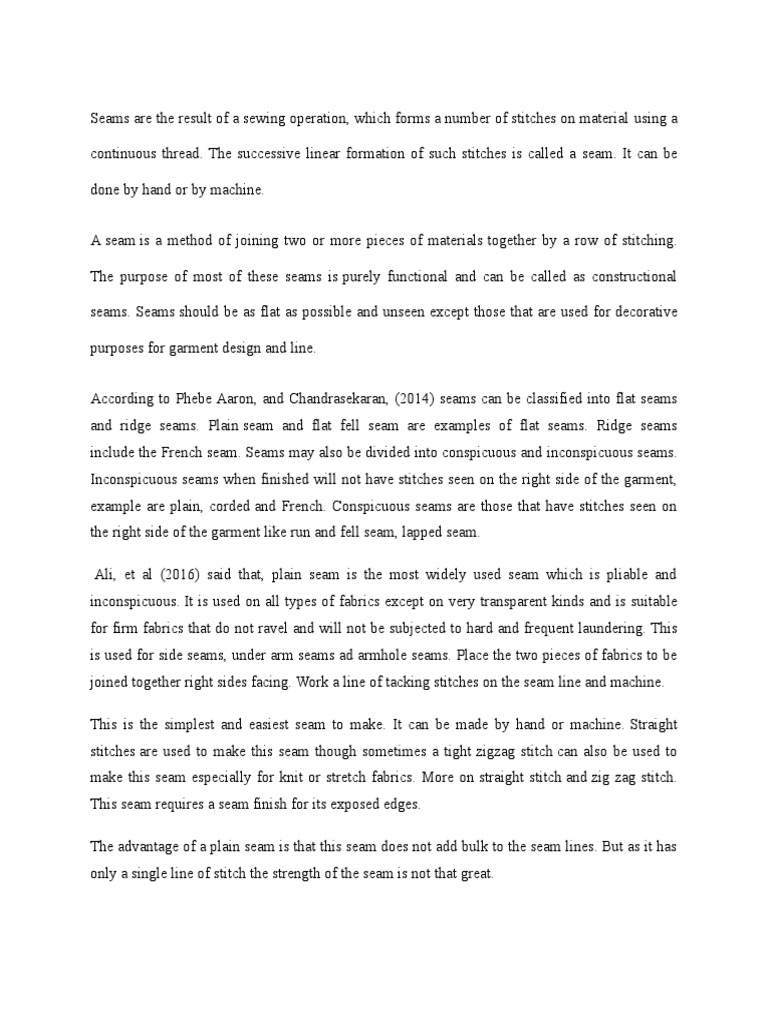 Seams are the result of a sewing operation, which forms a number of stitches on material using a continuous thread. The successive linear formation of such stitches is called a seam. It can be done by hand or by machine.

A seam is a method of joining two or more pieces of materials together by a row of stitching. The purpose of most of these seams is purely functional and can be called as constructional seams. Seams should be as flat as possible and unseen except those that are used for decorative purposes for garment design and line.

According to Phebe Aaron, and Chandrasekaran, (2014) seams can be classified into flat seams and ridge seams. Plain seam and flat fell seam are examples of flat seams. Ridge seams include the French seam. Seams may also be divided into conspicuous and inconspicuous seams. Inconspicuous seams when finished will not have stitches seen on the right side of the garment, example are plain, corded and French. Conspicuous seams are those that have stitches seen on the right side of the garment like run and fell seam, lapped seam.

Ali, et al (2016) said that, plain seam is the most widely used seam which is pliable and inconspicuous. It is used on all types of fabrics except on very transparent kinds and is suitable for firm fabrics that do not ravel and will not be subjected to hard and frequent laundering. This is used for side seams, under arm seams ad armhole seams. Place the two pieces of fabrics to be joined together right sides facing. Work a line of tacking stitches on the seam line and machine.

This is the simplest and easiest seam to make. It can be made by hand or machine. Straight stitches are used to make this seam though sometimes a tight zigzag stitch can also be used to make this seam especially for knit or stretch fabrics. More on straight stitch and zig zag stitch. This seam requires a seam finish for its exposed edges.

The advantage of a plain seam is that this seam does not add bulk to the seam lines. But as it has only a single line of stitch the strength of the seam is not that great.